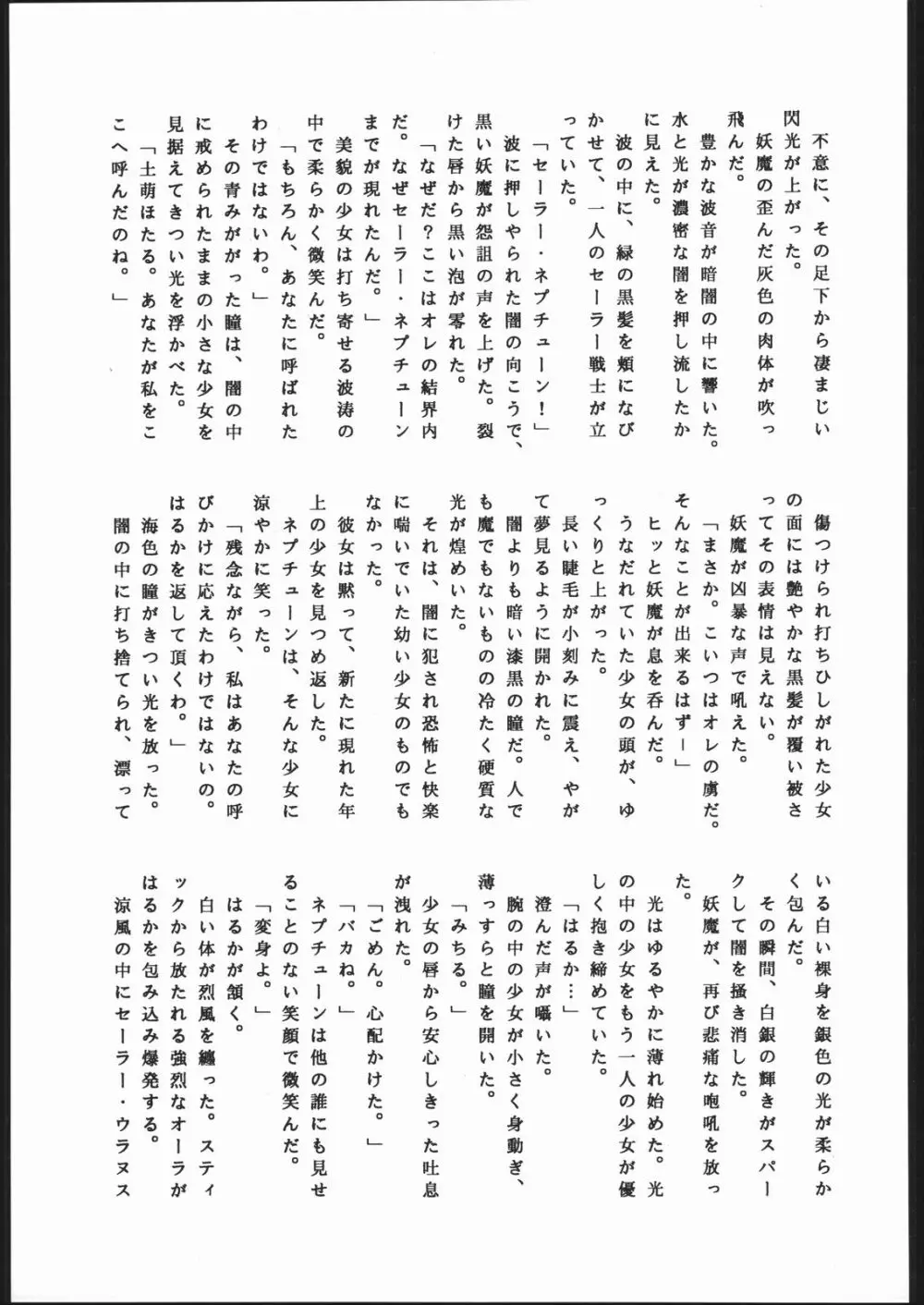 不意に、その足下から凄まじい閃光が上がった。
妖魔の歪んだ灰色の肉体が吹っ飛んだ。
豊かな波音が暗闇の中に響いた。水と光が濃密な闇を押し流したかに見えた。
波の中に、緑の黒髪を頬になびかせて、一人のセーラー戦士が立っていた。
「セーラー・ネプチューン！」
波に押しやられた闇の向こうで、黒い妖魔が怨詛の声を上げた。裂けた唇から黒い泡が零れた。
「なぜだ？ここはオレの結界内だ。なぜセーラー・ネプチューンまでが現れたんだ。」
美貌の少女は打ち寄せる波涛の中で柔らかく微笑んだ。
「もちろん、あなたに呼ばれたわけではないわ。」
その青みがかった瞳は、闇の中に戒められたままの小さな少女を見据えてきつい光を浮かべた。
「土萌ほたる。あなたが私をここへ呼んだのね。」

傷つけられ打ちひしがれた少女の面には艶やかな黒髪が覆い被さってその表情は見えない。
妖魔が凶暴な声で吼えた。
「まさか。こいつはオレの虜だ。そんなことが出来るはずー」
ヒッと妖魔が息を呑んだ。
うなだれていた少女の頭が、ゆっくりと上がった。
長い睫毛が小刻みに震え、やがて夢見るように開かれた。
闇よりも暗い漆黒の瞳だ。人でも魔でもないものの冷たく硬質な光が煌めいた。
それは、闇に犯され恐怖と快楽に喘いでいた幼い少女のものでもなかった。
彼女は黙って、新たに現れた年上の少女を見つめ返した。
ネプチューンは、そんな少女に涼やかに笑った。
「残念ながら、私はあなたの呼びかけに応えたわけではないの。はるかを返して頂くわ。」
海色の瞳がきつい光を放った。
闇の中に打ち捨てられ、漂っている白い裸身を銀色の光が柔らかく包んだ。
その瞬間、白銀の輝きがスパークして闇を掻き消した。
妖魔が、再び悲痛な咆吼を放った。
光はゆるやかに薄れ始めた。光の中の少女をもう一人の少女が優しく抱き締めていた。
「はるか…」
澄んだ声が囁いた。
腕の中の少女が小さく身動ぎ、薄っすらと瞳を開いた。
「みちる。」
少女の唇から安心しきった吐息が洩れた。
「ごめん。心配かけた。」
「バカね。」
ネプチューンは他の誰にも見せることのない笑顔で微笑んだ。
「変身よ。」
はるかが頷く。
白い体が烈風を纏った。スティックから放たれる強烈なオーラがはるかを包み込み爆発する。
涼風の中にセーラー・ウラヌス